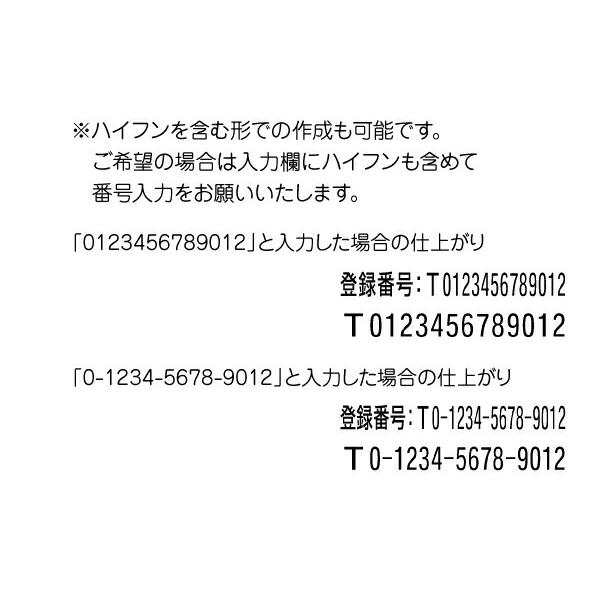 ※ハイフンを含む形での作成も可能です。
ご希望の場合は入力欄にハイフンも含めて
番号入力をお願いいたします。

「0123456789012」と入力した場合の仕上がり

登録番号：T0123456789012

T0123456789012

「0-1234-5678-9012」と入力した場合の仕上がり

登録番号：T0-1234-5678-9012

T0-1234-5678-9012